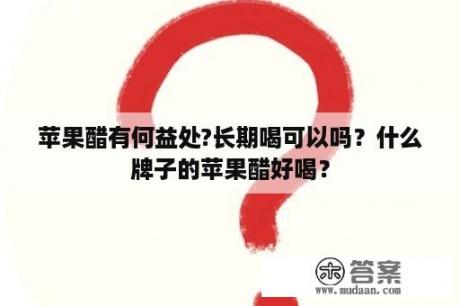 苹果醋有何益处?长期喝可以吗？什么牌子的苹果醋好喝？

木 答案
www.mudaan.com